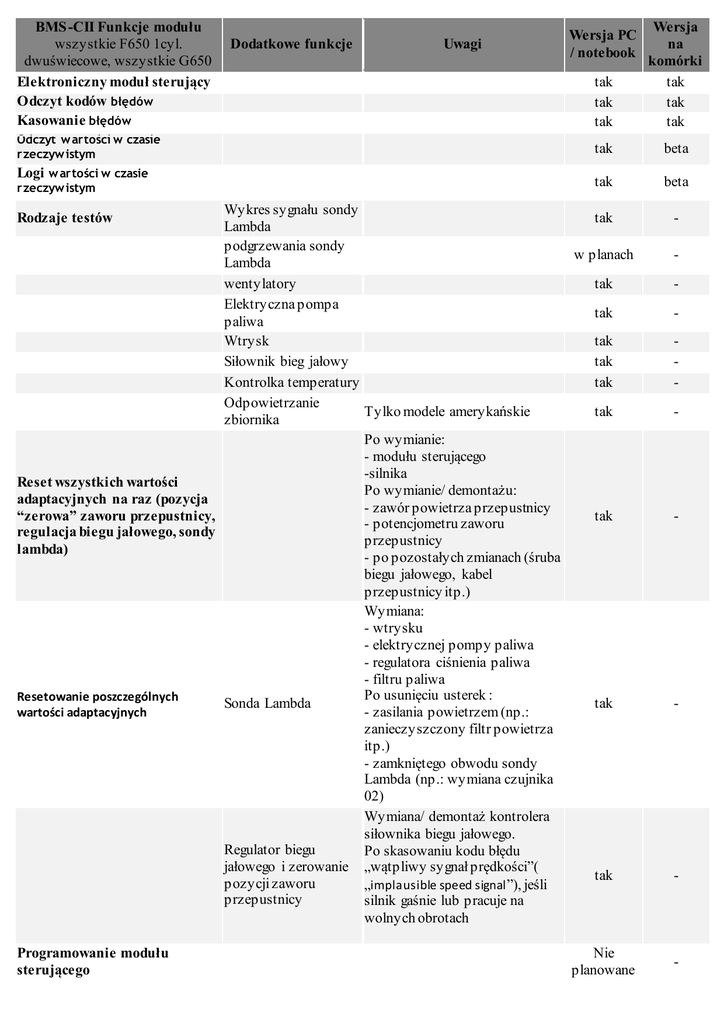 | BMS-CII Funkcje modułu wszystkie F650 1cyl. dwuświecowe, wszystkie G650 | Dodatkowe funkcje | Uwagi | Wersja PC / notebook | Wersja na komórki |
|---|---|---|---|---|
| Elektroniczny moduł sterujący | | | tak | tak |
| Odczyt kodów błędów | | | tak | tak |
| Kasowanie błędów | | | tak | tak |
| Odczyt wartości w czasie rzeczywistym | | | tak | beta |
| Logi wartości w czasie rzeczywistym | | | tak | beta |
| Rodzaje testów | Wykres sygnału sondy Lambda | | tak | - |
| | podgrzewania sondy Lambda | | w planach | - |
| | wentylatory | | tak | - |
| | Elektryczna pompa paliwa | | tak | - |
| | Wtrysk | | tak | - |
| | Siłownik bieg jałowy | | tak | - |
| | Kontrolka temperatury | | tak | - |
| | Odpowietrzanie zbiornika | Tylko modele amerykańskie | tak | - |
| Reset wszystkich wartości adaptacyjnych na raz (pozycja "zerowa" zaworu przepustnicy, regulacja biegu jałowego, sondy lambda) | | Po wymianie: - modułu sterującego -silnika Po wymianie/ demontażu: - zawór powietrza przepustnicy - potencjometru zaworu przepustnicy - po pozostałych zmianach (śruba biegu jałowego, kabel przepustnicy itp.) | tak | - |
| Resetowanie poszczególnych wartości adaptacyjnych | Sonda Lambda | Wymiana: - wtrysku - elektrycznej pompy paliwa - regulatora ciśnienia paliwa - filtru paliwa Po usunięciu usterek : - zasilania powietrzem (np.: zanieczyszczony filtr powietrza itp.) - zamkniętego obwodu sondy Lambda (np.: wymiana czujnika 02) | tak | - |
| | Regulator biegu jałowego i zerowanie pozycji zaworu przepustnicy | Wymiana/ demontaż kontrolera siłownika biegu jałowego. Po skasowaniu kodu błędu „wątpliwy sygnał prędkości"( „implausible speed signal"), jeśli silnik gaśnie lub pracuje na wolnych obrotach | tak | - |
| Programowanie modułu sterującego | | | Nie planowane | - |